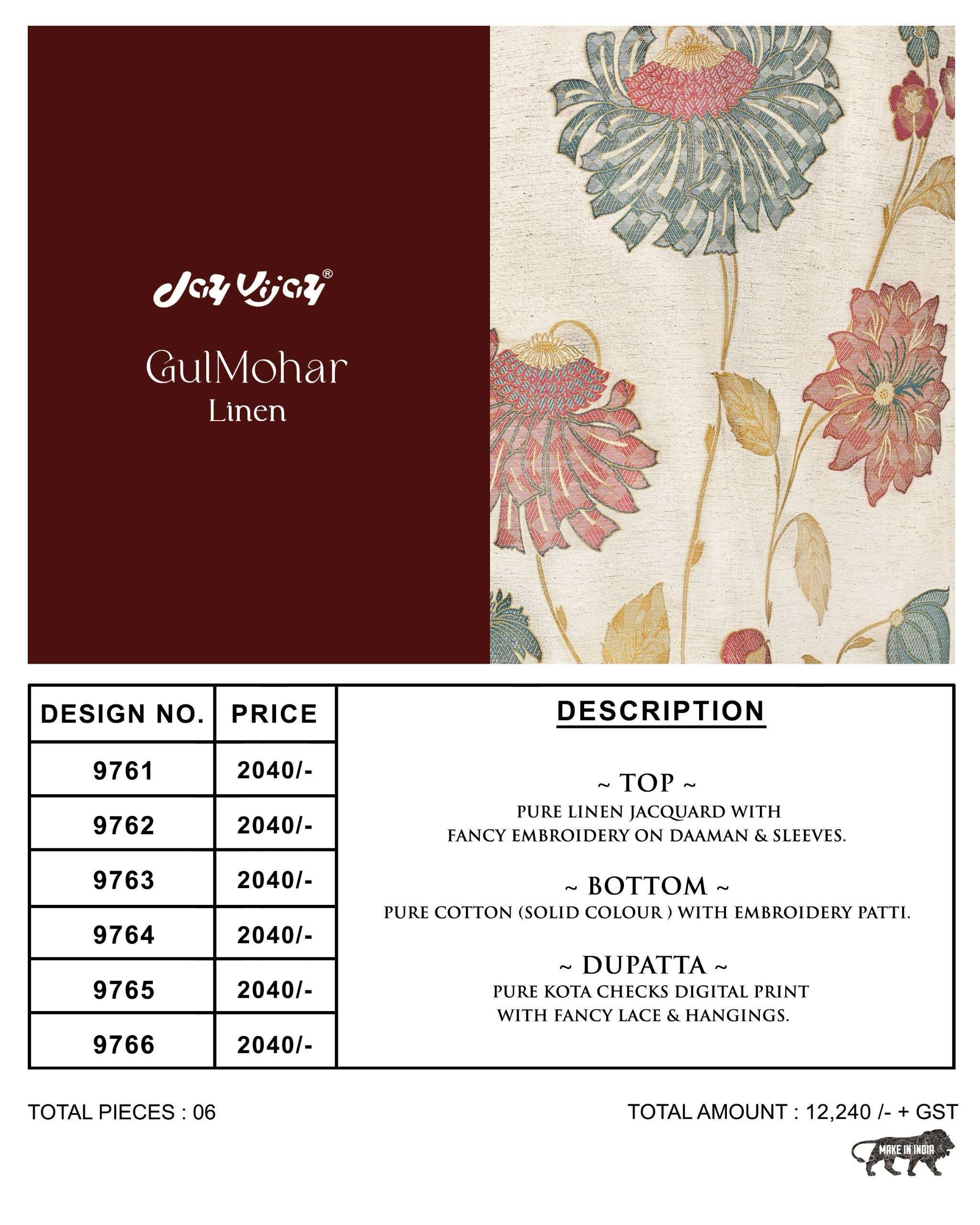 Jay Vijay®

GulMohar
Linen

| DESIGN NO. | PRICE |
|---|---|
| 9761 | 2040/- |
| 9762 | 2040/- |
| 9763 | 2040/- |
| 9764 | 2040/- |
| 9765 | 2040/- |
| 9766 | 2040/- |

DESCRIPTION

~ TOP ~
PURE LINEN JACQUARD WITH FANCY EMBROIDERY ON DAAMAN & SLEEVES.

~ BOTTOM ~
PURE COTTON (SOLID COLOUR ) WITH EMBROIDERY PATTI.

~ DUPATTA ~
PURE KOTA CHECKS DIGITAL PRINT WITH FANCY LACE & HANGINGS.

TOTAL PIECES : 06

TOTAL AMOUNT : 12,240 /- + GST

MAKE IN INDIA